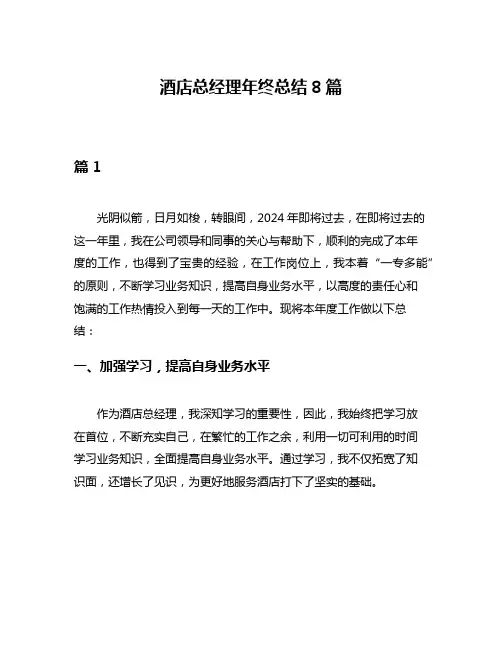 酒店总经理年终总结 8 篇

篇 1

光阴似箭，日月如梭，转眼间，2024 年即将过去，在即将过去的这一年里，我在公司领导和同事的关心与帮助下，顺利的完成了本年度的工作，也得到了宝贵的经验，在工作岗位上，我本着“一专多能”的原则，不断学习业务知识，提高自身业务水平，以高度的责任心和饱满的工作热情投入到每一天的工作中。现将本年度工作做以下总结：

一、加强学习，提高自身业务水平

作为酒店总经理，我深知学习的重要性，因此，我始终把学习放在首位，不断充实自己，在繁忙的工作之余，利用一切可利用的时间学习业务知识，全面提高自身业务水平。通过学习，我不仅拓宽了知识面，还增长了见识，为更好地服务酒店打下了坚实的基础。